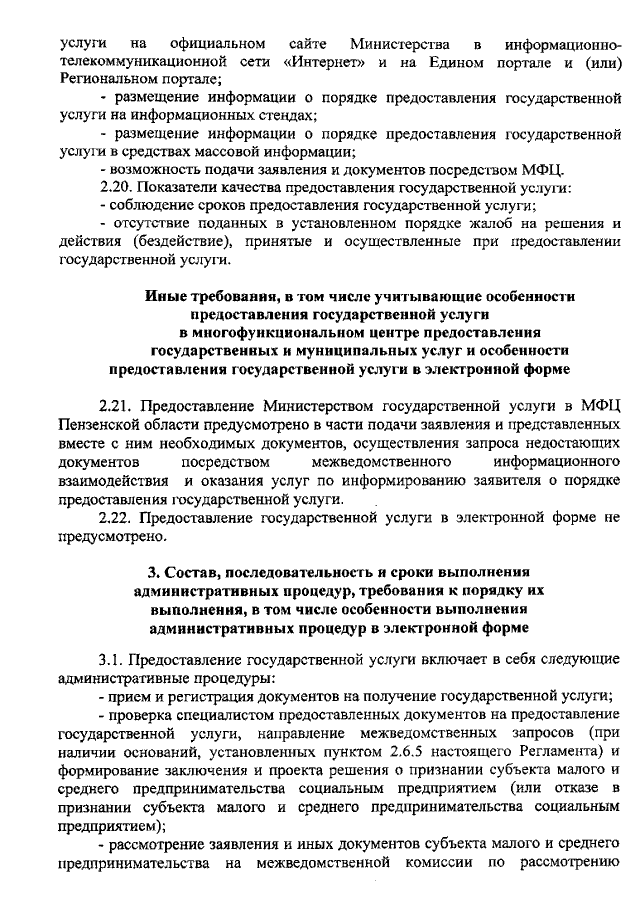 услуги на официальном сайте Министерства в информационно-телекоммуникационной сети «Интернет» и на Едином портале и (или) Региональном портале;

- размещение информации о порядке предоставления государственной услуги на информационных стендах;

- размещение информации о порядке предоставления государственной услуги в средствах массовой информации;

- возможность подачи заявления и документов посредством МФЦ.

2.20. Показатели качества предоставления государственной услуги:

- соблюдение сроков предоставления государственной услуги;

- отсутствие поданных в установленном порядке жалоб на решения и действия (бездействие), принятые и осуществленные при предоставлении государственной услуги.

Иные требования, в том числе учитывающие особенности предоставления государственной услуги в многофункциональном центре предоставления государственных и муниципальных услуг и особенности предоставления государственной услуги в электронной форме

2.21. Предоставление Министерством государственной услуги в МФЦ Пензенской области предусмотрено в части подачи заявления и представленных вместе с ним необходимых документов, осуществления запроса недостающих документов посредством межведомственного информационного взаимодействия и оказания услуг по информированию заявителя о порядке предоставления государственной услуги.

2.22. Предоставление государственной услуги в электронной форме не предусмотрено.

3. Состав, последовательность и сроки выполнения административных процедур, требования к порядку их выполнения, в том числе особенности выполнения административных процедур в электронной форме

3.1. Предоставление государственной услуги включает в себя следующие административные процедуры:

- прием и регистрация документов на получение государственной услуги;

- проверка специалистом предоставленных документов на предоставление государственной услуги, направление межведомственных запросов (при наличии оснований, установленных пунктом 2.6.5 настоящего Регламента) и формирование заключения и проекта решения о признании субъекта малого и среднего предпринимательства социальным предприятием (или отказе в признании субъекта малого и среднего предпринимательства социальным предприятием);

- рассмотрение заявления и иных документов субъекта малого и среднего предпринимательства на межведомственной комиссии по рассмотрению